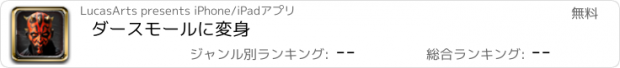 LucasArts presents iPhone/iPadアプリ

無料

ダースモールに変身

ジャンル別ランキング: --

総合ランキング: --